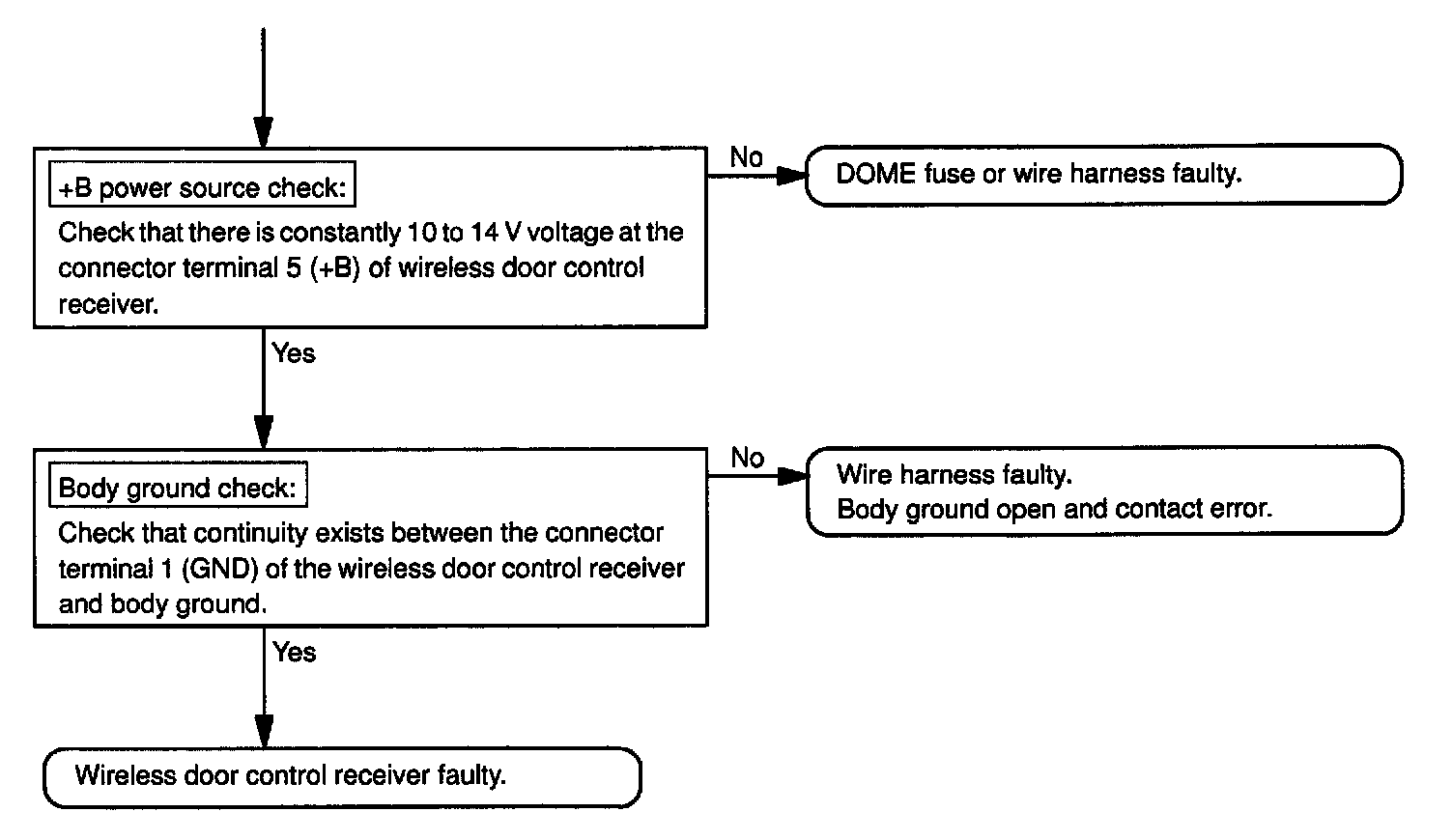 +B power source check:
Check that there is constantly 10 to 14 V voltage at the connector terminal 5 (+B) of wireless door control receiver.

No

DOME fuse or wire harness faulty.

Yes

Body ground check:
Check that continuity exists between the connector terminal 1 (GND) of the wireless door control receiver and body ground.

No

Wire harness faulty.
Body ground open and contact error.

Yes

Wireless door control receiver faulty.